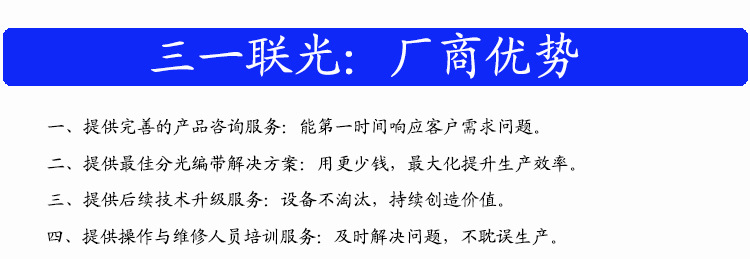 三一联光：厂商优势

一、提供完善的产品咨询服务：能第一时间响应客户需求问题。

二、提供最佳分光编带解决方案：用更少钱，最大化提升生产效率。

三、提供后续技术升级服务：设备不淘汰，持续创造价值。

四、提供操作与维修人员培训服务：及时解决问题，不耽误生产。